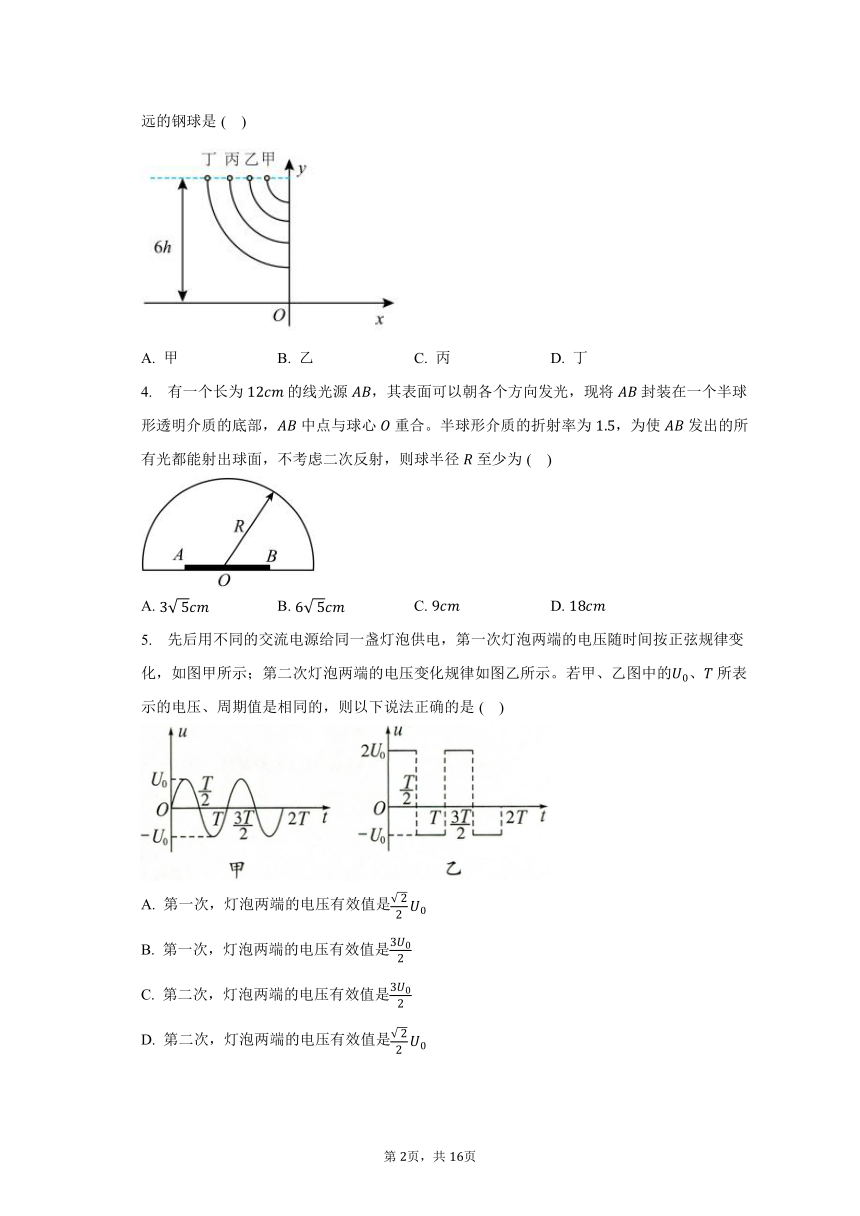 远的钢球是 ( )

丁 丙 乙 甲 $y$

$6h$

$O$ $x$

A. 甲　　B. 乙　　C. 丙　　D. 丁

4. 有一个长为 $12cm$ 的线光源 $AB$，其表面可以朝各个方向发光，现将 $AB$ 封装在一个半球形透明介质的底部，$AB$ 中点与球心 $O$ 重合。半球形介质的折射率为 1.5，为使 $AB$ 发出的所有光都能射出球面，不考虑二次反射，则球半径 $R$ 至少为 ( )

$R$

$A$ $B$

$O$

A. $3\sqrt{5}cm$　　B. $6\sqrt{5}cm$　　C. $9cm$　　D. $18cm$

5. 先后用不同的交流电源给同一盏灯泡供电，第一次灯泡两端的电压随时间按正弦规律变化，如图甲所示；第二次灯泡两端的电压变化规律如图乙所示。若甲、乙图中的$U_0$、$T$ 所表示的电压、周期值是相同的，则以下说法正确的是 ( )

$u$ $U_0$ $\frac{T}{2}$ $O$ $T$ $\frac{3T}{2}$ $2T$ $t$ $-U_0$

甲

$u$ $2U_0$ $\frac{T}{2}$ $O$ $T$ $\frac{3T}{2}$ $2T$ $t$ $-U_0$

乙

A. 第一次，灯泡两端的电压有效值是$\frac{\sqrt{2}}{2}U_0$

B. 第一次，灯泡两端的电压有效值是$\frac{3U_0}{2}$

C. 第二次，灯泡两端的电压有效值是$\frac{3U_0}{2}$

D. 第二次，灯泡两端的电压有效值是$\frac{\sqrt{2}}{2}U_0$

第 2页，共 16页